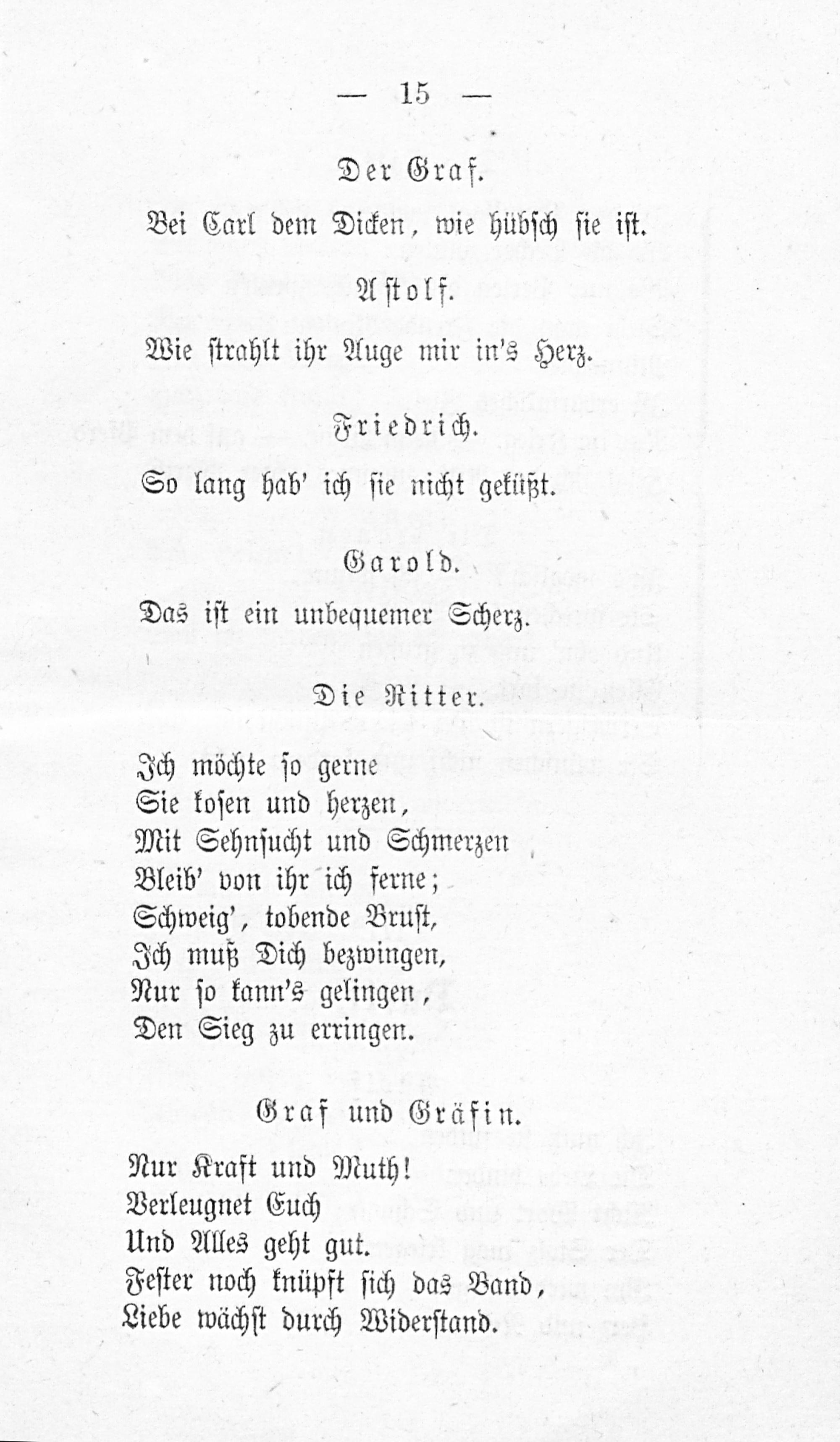 — 15 —

Der Graf.

Bei Carl dem Dicken, wie hübsch sie ist.

Astolf.

Wie strahlt ihr Auge mir in's Herz.

Friedrich.

So lang hab' ich sie nicht geküßt.

Garold.

Das ist ein unbequemer Scherz.

Die Ritter.

Ich möchte so gerne
Sie kosen und herzen,
Mit Sehnsucht und Schmerzen
Bleib' von ihr ich ferne;
Schweig', tobende Brust,
Ich muß Dich bezwingen,
Nur so kann's gelingen,
Den Sieg zu erringen.

Graf und Gräfin.

Nur Kraft und Muth!
Verleugnet Euch
Und Alles geht gut.
Fester noch knüpft sich das Band,
Liebe wächst durch Widerstand.